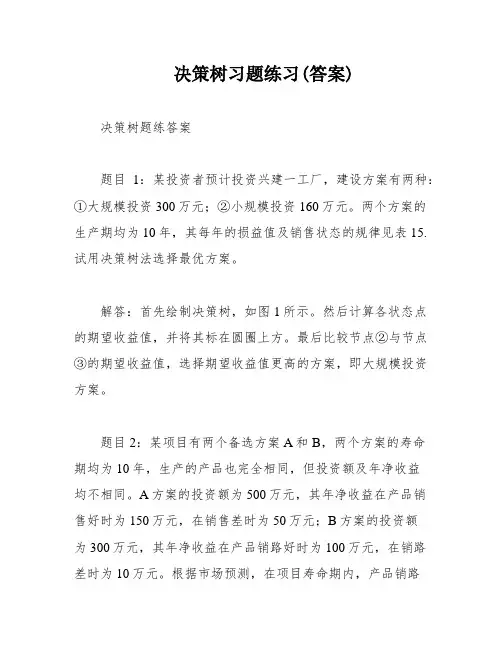 决策树习题练习(答案)

决策树题练答案

题目 1：某投资者预计投资兴建一工厂，建设方案有两种：①大规模投资 300 万元；②小规模投资 160 万元。两个方案的生产期均为 10 年，其每年的损益值及销售状态的规律见表 15. 试用决策树法选择最优方案。

解答：首先绘制决策树，如图 1 所示。然后计算各状态点的期望收益值，并将其标在圆圈上方。最后比较节点②与节点③的期望收益值，选择期望收益值更高的方案，即大规模投资方案。

题目 2：某项目有两个备选方案 A 和 B，两个方案的寿命期均为 10 年，生产的产品也完全相同，但投资额及年净收益均不相同。A 方案的投资额为 500 万元，其年净收益在产品销售好时为 150 万元，在销售差时为 50 万元；B 方案的投资额为 300 万元，其年净收益在产品销路好时为 100 万元，在销路差时为 10 万元。根据市场预测，在项目寿命期内，产品销路